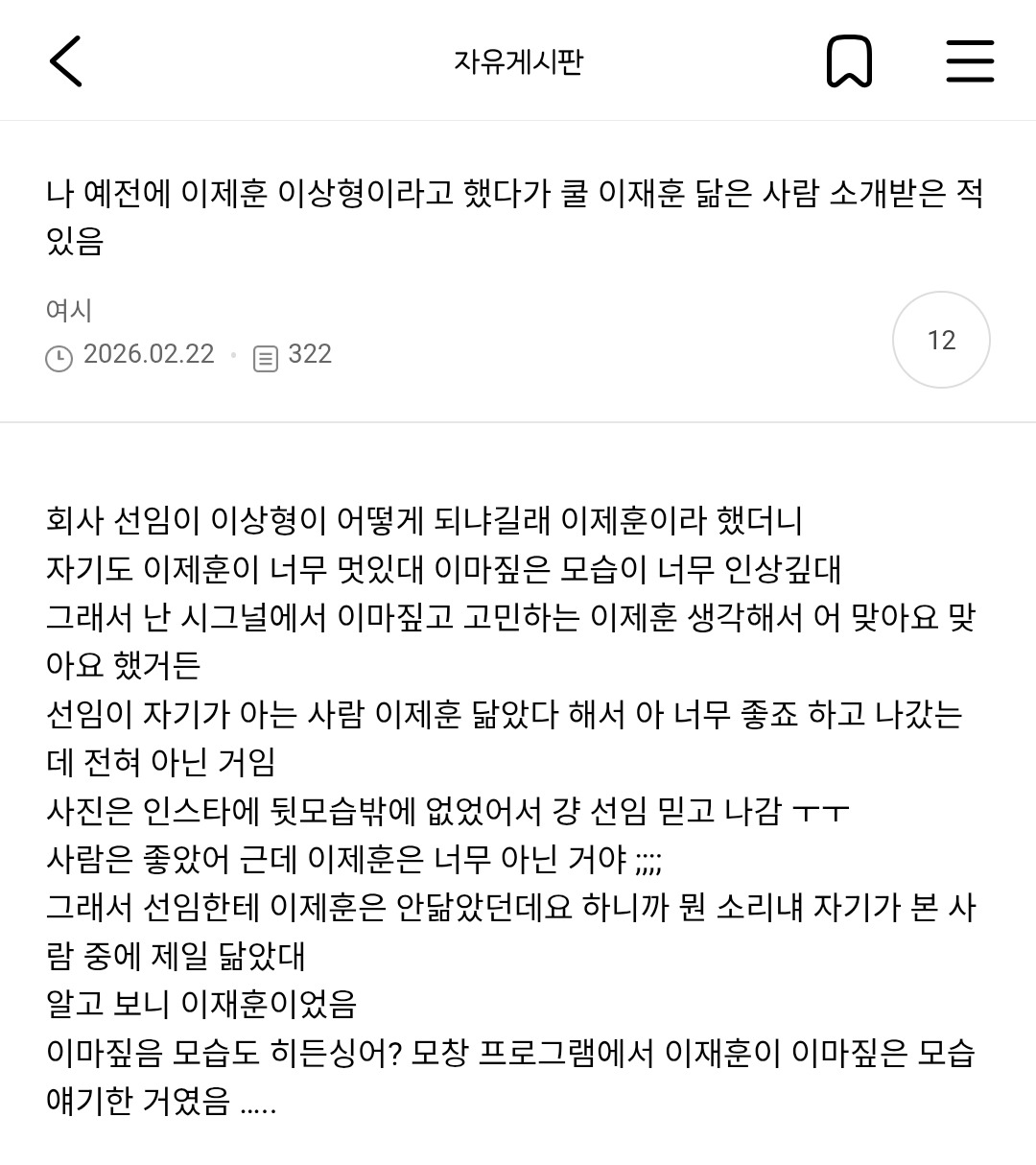 자유게시판

나 예전에 이제훈 이상형이라고 했다가 쿨 이재훈 닮은 사람 소개받은 적 있음

여시
2026.02.22 · 322
12

회사 선임이 이상형이 어떻게 되냐길래 이제훈이라 했더니
자기도 이제훈이 너무 멋있대 이마짚은 모습이 너무 인상깊대
그래서 난 시그널에서 이마짚고 고민하는 이제훈 생각해서 어 맞아요 맞아요 했거든
선임이 자기가 아는 사람 이제훈 닮았다 해서 아 너무 좋죠 하고 나갔는데 전혀 아닌 거임
사진은 인스타에 뒷모습밖에 없었어서 걍 선임 믿고 나감 ㅜㅜ
사람은 좋았어 근데 이제훈은 너무 아닌 거야 ;;;;
그래서 선임한테 이제훈은 안닮았던데요 하니까 뭔 소리냐 자기가 본 사람 중에 제일 닮았대
알고 보니 이재훈이었음
이마짚음 모습도 히든싱어? 모창 프로그램에서 이재훈이 이마짚은 모습 얘기한 거였음 .....